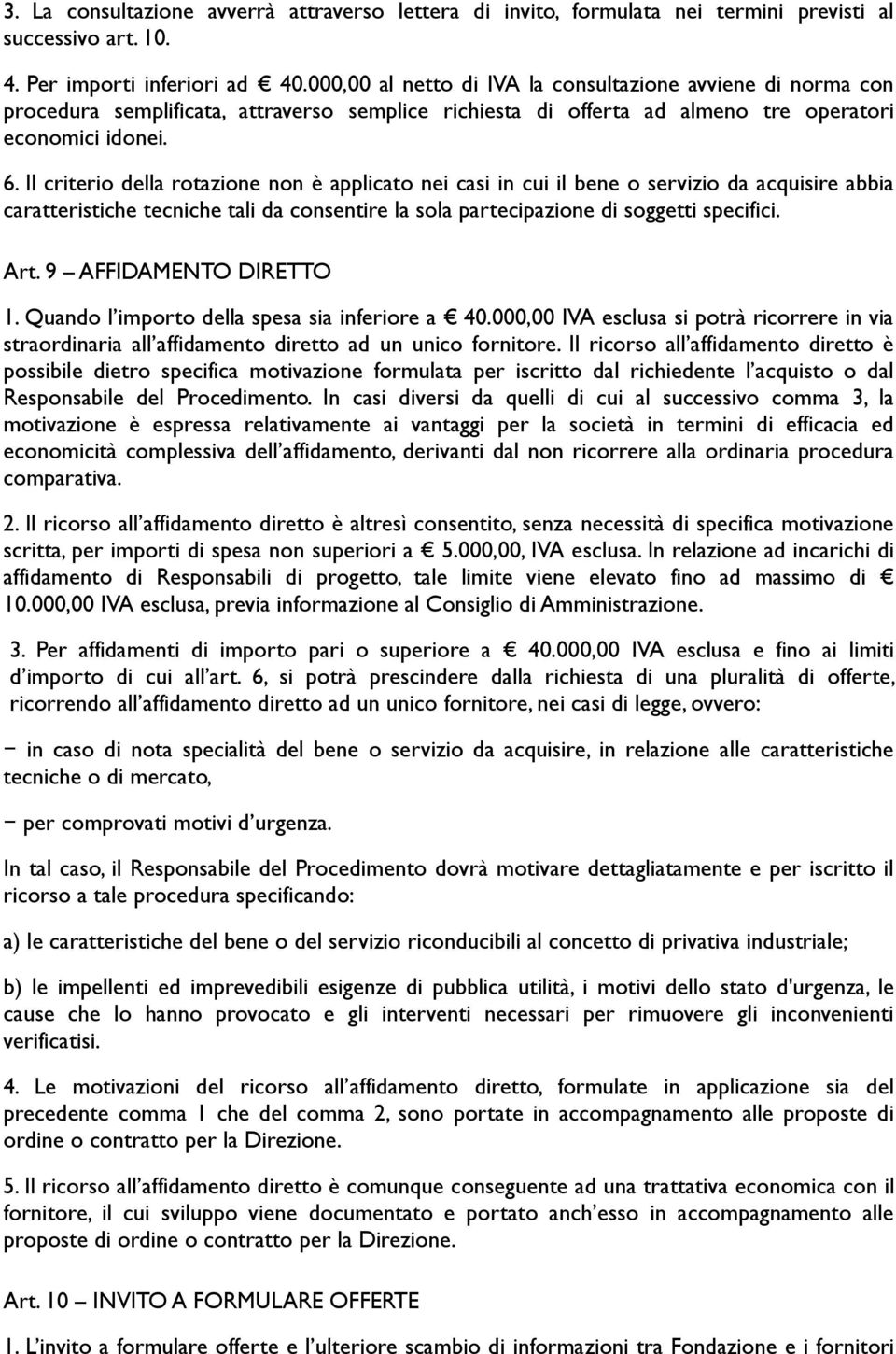 3. La consultazione avverrà attraverso lettera di invito, formulata nei termini previsti al successivo art. 10.

4. Per importi inferiori ad € 40.000,00 al netto di IVA la consultazione avviene di norma con procedura semplificata, attraverso semplice richiesta di offerta ad almeno tre operatori economici idonei.

6. Il criterio della rotazione non è applicato nei casi in cui il bene o servizio da acquisire abbia caratteristiche tecniche tali da consentire la sola partecipazione di soggetti specifici.

Art. 9 – AFFIDAMENTO DIRETTO

1. Quando l'importo della spesa sia inferiore a € 40.000,00 IVA esclusa si potrà ricorrere in via straordinaria all'affidamento diretto ad un unico fornitore. Il ricorso all'affidamento diretto è possibile dietro specifica motivazione formulata per iscritto dal richiedente l'acquisto o dal Responsabile del Procedimento. In casi diversi da quelli di cui al successivo comma 3, la motivazione è espressa relativamente ai vantaggi per la società in termini di efficacia ed economicità complessiva dell'affidamento, derivanti dal non ricorrere alla ordinaria procedura comparativa.

2. Il ricorso all'affidamento diretto è altresì consentito, senza necessità di specifica motivazione scritta, per importi di spesa non superiori a € 5.000,00, IVA esclusa. In relazione ad incarichi di affidamento di Responsabili di progetto, tale limite viene elevato fino ad massimo di € 10.000,00 IVA esclusa, previa informazione al Consiglio di Amministrazione.

3. Per affidamenti di importo pari o superiore a € 40.000,00 IVA esclusa e fino ai limiti d'importo di cui all'art. 6, si potrà prescindere dalla richiesta di una pluralità di offerte, ricorrendo all'affidamento diretto ad un unico fornitore, nei casi di legge, ovvero:

− in caso di nota specialità del bene o servizio da acquisire, in relazione alle caratteristiche tecniche o di mercato,

− per comprovati motivi d'urgenza.

In tal caso, il Responsabile del Procedimento dovrà motivare dettagliatamente e per iscritto il ricorso a tale procedura specificando:

a) le caratteristiche del bene o del servizio riconducibili al concetto di privativa industriale;

b) le impellenti ed imprevedibili esigenze di pubblica utilità, i motivi dello stato d'urgenza, le cause che lo hanno provocato e gli interventi necessari per rimuovere gli inconvenienti verificatisi.

4. Le motivazioni del ricorso all'affidamento diretto, formulate in applicazione sia del precedente comma 1 che del comma 2, sono portate in accompagnamento alle proposte di ordine o contratto per la Direzione.

5. Il ricorso all'affidamento diretto è comunque conseguente ad una trattativa economica con il fornitore, il cui sviluppo viene documentato e portato anch'esso in accompagnamento alle proposte di ordine o contratto per la Direzione.

Art. 10 – INVITO A FORMULARE OFFERTE

1. L'invito a formulare offerte e l'ulteriore scambio di informazioni tra Fondazione e i fornitori